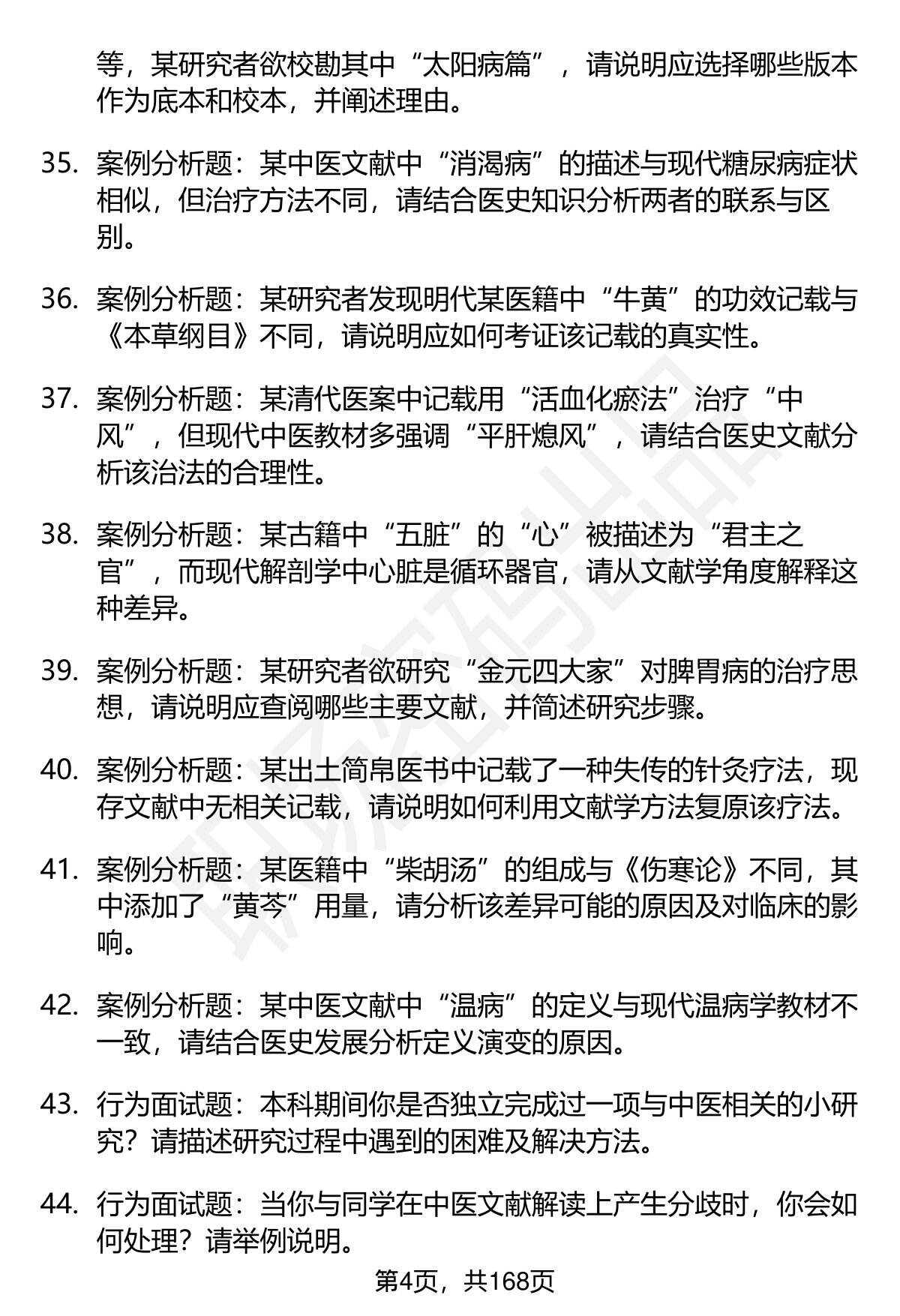 等，某研究者欲校勘其中“太阳病篇”，请说明应选择哪些版本作为底本和校本，并阐述理由。

35. 案例分析题：某中医文献中“消渴病”的描述与现代糖尿病症状相似，但治疗方法不同，请结合医史知识分析两者的联系与区别。

36. 案例分析题：某研究者发现明代某医籍中“牛黄”的功效记载与《本草纲目》不同，请说明应如何考证该记载的真实性。

37. 案例分析题：某清代医案中记载用“活血化瘀法”治疗“中风”，但现代中医教材多强调“平肝熄风”，请结合医史文献分析该治法的合理性。

38. 案例分析题：某古籍中“五脏”的“心”被描述为“君主之官”，而现代解剖学中心脏是循环器官，请从文献学角度解释这种差异。

39. 案例分析题：某研究者欲研究“金元四大家”对脾胃病的治疗思想，请说明应查阅哪些主要文献，并简述研究步骤。

40. 案例分析题：某出土简帛医书中记载了一种失传的针灸疗法，现存文献中无相关记载，请说明如何利用文献学方法复原该疗法。

41. 案例分析题：某医籍中“柴胡汤”的组成与《伤寒论》不同，其中添加了“黄芩”用量，请分析该差异可能的原因及对临床的影响。

42. 案例分析题：某中医文献中“温病”的定义与现代温病学教材不一致，请结合医史发展分析定义演变的原因。

43. 行为面试题：本科期间你是否独立完成过一项与中医相关的小研究？请描述研究过程中遇到的困难及解决方法。

44. 行为面试题：当你与同学在中医文献解读上产生分歧时，你会如何处理？请举例说明。

第4页，共168页